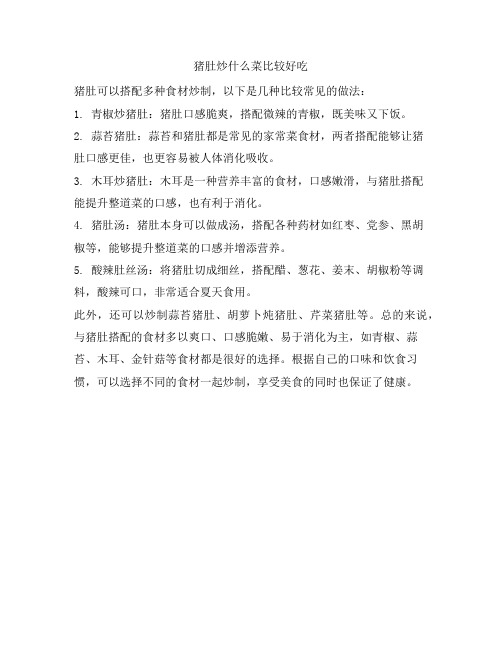 猪肚炒什么菜比较好吃

猪肚可以搭配多种食材炒制，以下是几种比较常见的做法：

1. 青椒炒猪肚：猪肚口感脆爽，搭配微辣的青椒，既美味又下饭。

2. 蒜苔猪肚：蒜苔和猪肚都是常见的家常菜食材，两者搭配能够让猪肚口感更佳，也更容易被人体消化吸收。

3. 木耳炒猪肚：木耳是一种营养丰富的食材，口感嫩滑，与猪肚搭配能提升整道菜的口感，也有利于消化。

4. 猪肚汤：猪肚本身可以做成汤，搭配各种药材如红枣、党参、黑胡椒等，能够提升整道菜的口感并增添营养。

5. 酸辣肚丝汤：将猪肚切成细丝，搭配醋、葱花、姜末、胡椒粉等调料，酸辣可口，非常适合夏天食用。

此外，还可以炒制蒜苔猪肚、胡萝卜炖猪肚、芹菜猪肚等。总的来说，与猪肚搭配的食材多以爽口、口感脆嫩、易于消化为主，如青椒、蒜苔、木耳、金针菇等食材都是很好的选择。根据自己的口味和饮食习惯，可以选择不同的食材一起炒制，享受美食的同时也保证了健康。